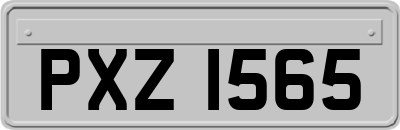 PXZ 1565